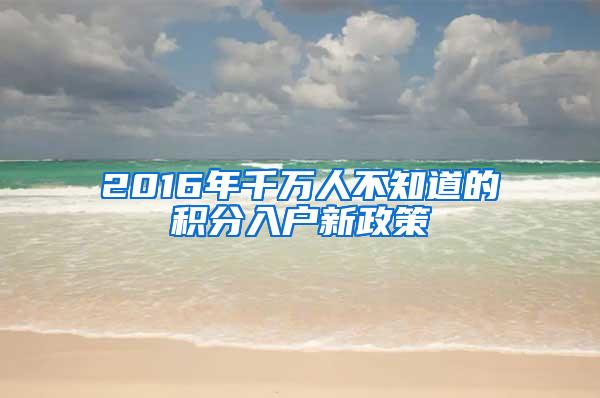 2016年千万人不知道的积分入户新政策